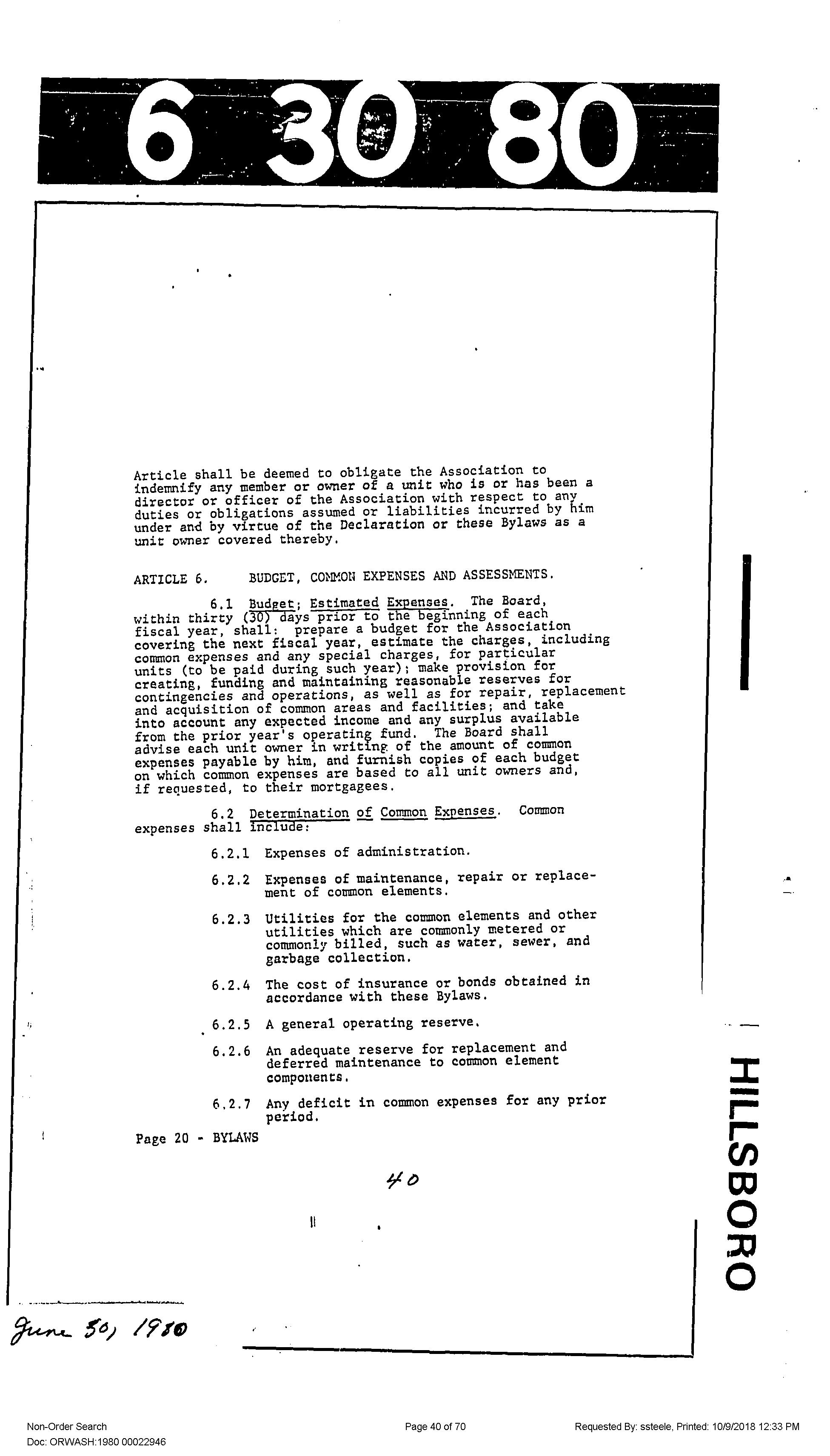 6 30 80

Article shall be deemed to obligate the Association to indemnify any member or owner of a unit who is or has been a director or officer of the Association with respect to any duties or obligations assumed or liabilities incurred by him under and by virtue of the Declaration or these Bylaws as a unit owner covered thereby.

ARTICLE 6. BUDGET, COMMON EXPENSES AND ASSESSMENTS.

6.1 Budget; Estimated Expenses. The Board, within thirty (30) days prior to the beginning of each fiscal year, shall: prepare a budget for the Association covering the next fiscal year, estimate the charges, including common expenses and any special charges, for particular units (to be paid during such year); make provision for creating, funding and maintaining reasonable reserves for contingencies and operations, as well as for repair, replacement and acquisition of common areas and facilities; and take into account any expected income and any surplus available from the prior year's operating fund. The Board shall advise each unit owner in writing of the amount of common expenses payable by him, and furnish copies of each budget on which common expenses are based to all unit owners and, if requested, to their mortgagees.

6.2 Determination of Common Expenses. Common expenses shall include:

6.2.1 Expenses of administration.

6.2.2 Expenses of maintenance, repair or replacement of common elements.

6.2.3 Utilities for the common elements and other utilities which are commonly metered or commonly billed, such as water, sewer, and garbage collection.

6.2.4 The cost of insurance or bonds obtained in accordance with these Bylaws.

6.2.5 A general operating reserve.

6.2.6 An adequate reserve for replacement and deferred maintenance to common element components.

6.2.7 Any deficit in common expenses for any prior period.

Page 20 - BYLAWS

40

HILLSBORO

June 30, 1980

Non-Order Search
Doc: ORWASH:1980 00022946

Page 40 of 70

Requested By: ssteele, Printed: 10/9/2018 12:33 PM